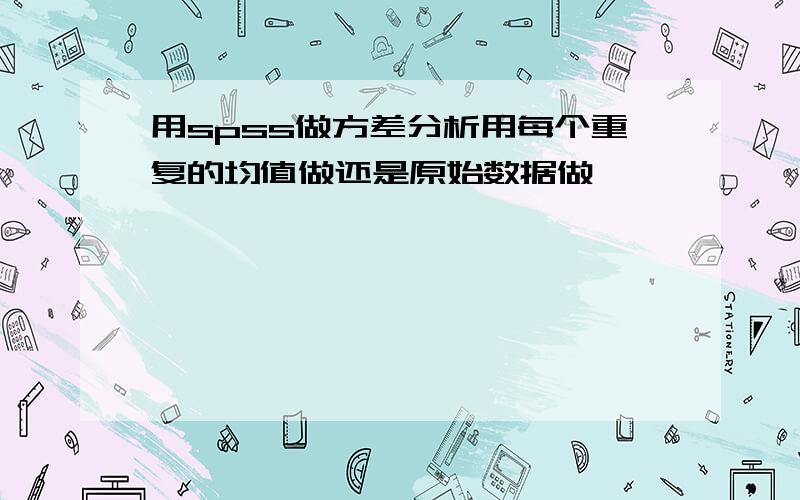 用spss做方差分析用每个重复的均值做还是原始数据做

STATIONERY